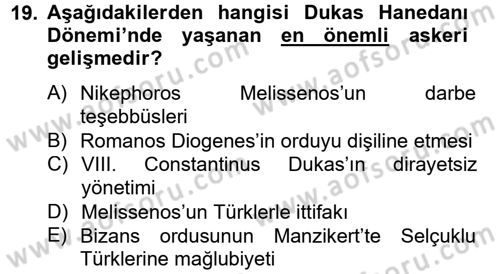 19. Aşağıdakilerden hangisi Dukas Hanedanı Dönemi'nde yaşanan en önemli askeri gelişmedir?

A) Nikephoros Melissenos'un darbe teşebbüsleri
B) Romanos Diogenes'in orduyu dişiline etmesi
C) VIII. Constantinus Dukas'ın dirayetsiz yönetimi
D) Melissenos'un Türklerle ittifakı
E) Bizans ordusunun Manzikert'te Selçuklu Türklerine mağlubiyeti

www.aofsoru.com